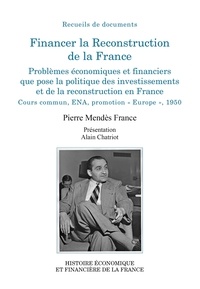 Recueils de documents

Financer la Reconstruction de la France

Problèmes économiques et financiers que pose la politique des investissements et de la reconstruction en France

Cours commun, ENA, promotion « Europe », 1950

Pierre Mendès France

Présentation
Alain Chatriot

HISTOIRE ÉCONOMIQUE
ET FINANCIÈRE DE LA FRANCE